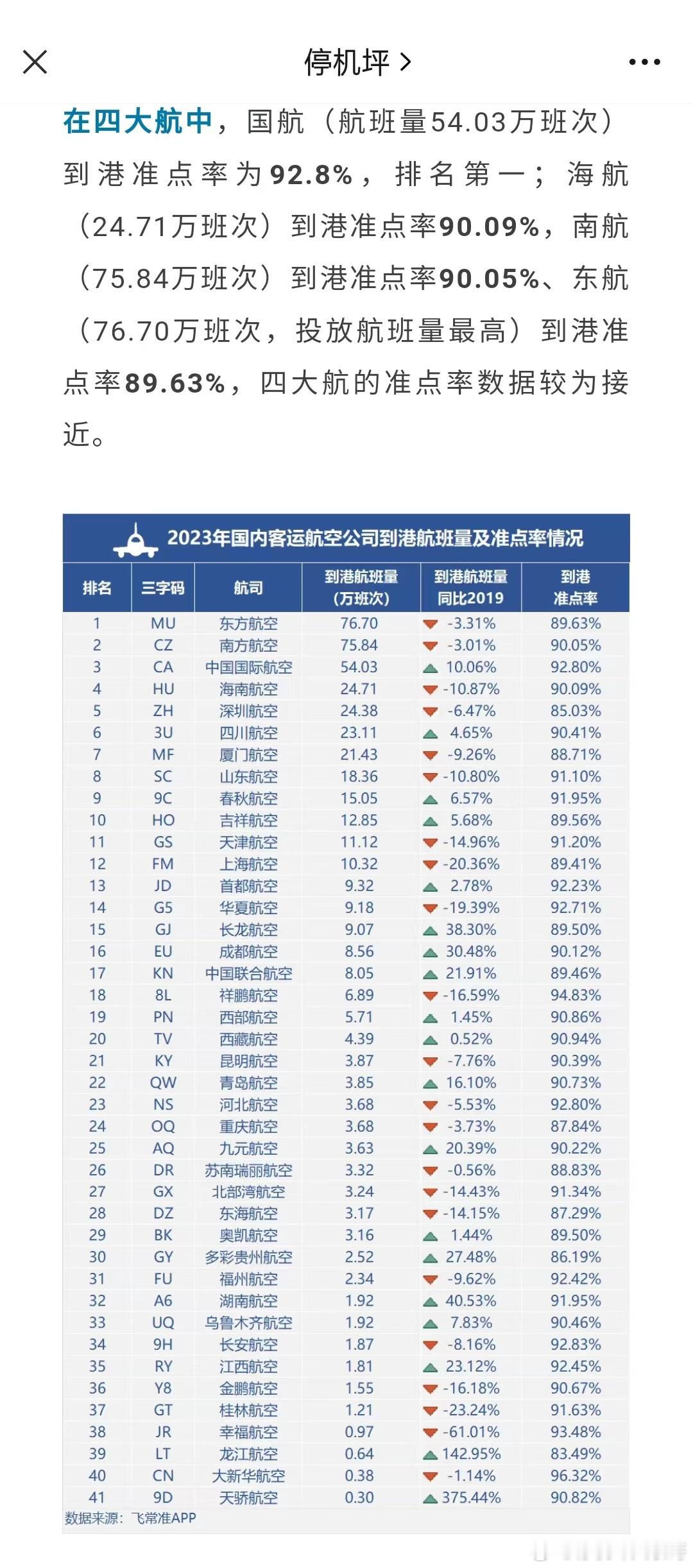 停机坪 >

在四大航中，国航（航班量54.03万班次）到港准点率为92.8%，排名第一；海航（24.71万班次）到港准点率90.09%，南航（75.84万班次）到港准点率90.05%、东航（76.70万班次，投放航班量最高）到港准点率89.63%，四大航的准点率数据较为接近。

2023年国内客运航空公司到港航班量及准点率情况

| 排名 | 三字码 | 航司 | 到港航班量（万班次） | 到港航班量同比2019 | 到港准点率 |
|---|---|---|---|---|---|
| 1 | MU | 东方航空 | 76.70 | -3.31% | 89.63% |
| 2 | CZ | 南方航空 | 75.84 | -3.01% | 90.05% |
| 3 | CA | 中国国际航空 | 54.03 | 10.06% | 92.80% |
| 4 | HU | 海南航空 | 24.71 | -10.87% | 90.09% |
| 5 | ZH | 深圳航空 | 24.38 | -6.47% | 85.03% |
| 6 | 3U | 四川航空 | 23.11 | 4.65% | 90.41% |
| 7 | MF | 厦门航空 | 21.43 | -9.26% | 88.71% |
| 8 | SC | 山东航空 | 18.36 | -10.80% | 91.10% |
| 9 | 9C | 春秋航空 | 15.05 | 6.57% | 91.95% |
| 10 | HO | 吉祥航空 | 12.85 | 5.68% | 89.56% |
| 11 | GS | 天津航空 | 11.12 | -14.96% | 91.20% |
| 12 | FM | 上海航空 | 10.32 | -20.36% | 89.41% |
| 13 | JD | 首都航空 | 9.32 | 2.78% | 92.23% |
| 14 | G5 | 华夏航空 | 9.18 | -19.39% | 92.71% |
| 15 | GJ | 长龙航空 | 9.07 | 38.30% | 89.50% |
| 16 | EU | 成都航空 | 8.56 | 30.48% | 90.12% |
| 17 | KN | 中国联合航空 | 8.05 | 21.91% | 89.46% |
| 18 | 8L | 祥鹏航空 | 6.89 | -16.59% | 94.83% |
| 19 | PN | 西部航空 | 5.71 | 1.45% | 90.86% |
| 20 | TV | 西藏航空 | 4.39 | 0.52% | 90.94% |
| 21 | KY | 昆明航空 | 3.87 | -7.76% | 90.39% |
| 22 | QW | 青岛航空 | 3.85 | 16.10% | 90.73% |
| 23 | NS | 河北航空 | 3.68 | -5.53% | 92.80% |
| 24 | OQ | 重庆航空 | 3.68 | -3.73% | 87.84% |
| 25 | AQ | 九元航空 | 3.63 | 20.39% | 90.22% |
| 26 | DR | 苏南瑞丽航空 | 3.32 | -0.56% | 88.83% |
| 27 | GX | 北部湾航空 | 3.24 | -14.43% | 91.34% |
| 28 | DZ | 东海航空 | 3.17 | -14.15% | 87.29% |
| 29 | BK | 奥凯航空 | 3.16 | 1.44% | 89.50% |
| 30 | GY | 多彩贵州航空 | 2.52 | 27.48% | 86.19% |
| 31 | FU | 福州航空 | 2.34 | -9.62% | 92.42% |
| 32 | A6 | 湖南航空 | 1.92 | 40.53% | 91.95% |
| 33 | UQ | 乌鲁木齐航空 | 1.92 | 7.83% | 90.46% |
| 34 | 9H | 长安航空 | 1.87 | -8.16% | 92.83% |
| 35 | RY | 江西航空 | 1.81 | 23.12% | 92.45% |
| 36 | Y8 | 金鹏航空 | 1.55 | -16.18% | 90.67% |
| 37 | GT | 桂林航空 | 1.21 | -23.24% | 91.63% |
| 38 | JR | 幸福航空 | 0.97 | -61.01% | 93.48% |
| 39 | LT | 龙江航空 | 0.64 | 142.95% | 83.49% |
| 40 | CN | 大新华航空 | 0.38 | -1.14% | 96.32% |
| 41 | 9D | 天骄航空 | 0.30 | 375.44% | 90.82% |

数据来源：飞常准APP